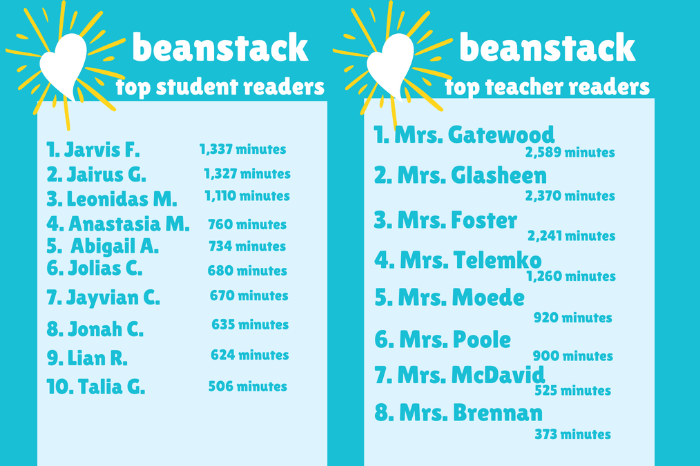 beanstack
top student readers

1. Jarvis F. 1,337 minutes
2. Jairus G. 1,327 minutes
3. Leonidas M. 1,110 minutes
4. Anastasia M. 760 minutes
5. Abigail A. 734 minutes
6. Jolias C. 680 minutes
7. Jayvian C. 670 minutes
8. Jonah C. 635 minutes
9. Lian R. 624 minutes
10. Talia G. 506 minutes

beanstack
top teacher readers

1. Mrs. Gatewood
2,589 minutes
2. Mrs. Glasheen
2,370 minutes
3. Mrs. Foster
2,241 minutes
4. Mrs. Telemko
1,260 minutes
5. Mrs. Moede
920 minutes
6. Mrs. Poole
900 minutes
7. Mrs. McDavid
525 minutes
8. Mrs. Brennan
373 minutes